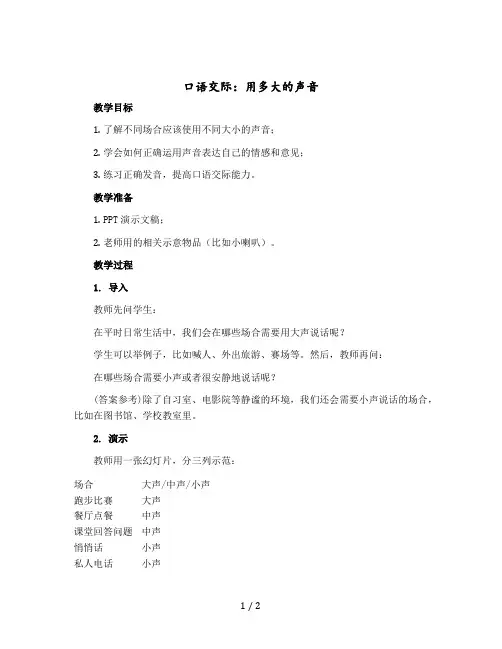 口语交际：用多大的声音

教学目标

1. 了解不同场合应该使用不同大小的声音；

2. 学会如何正确运用声音表达自己的情感和意见；

3. 练习正确发音，提高口语交际能力。

教学准备

1. PPT 演示文稿；

2. 老师用的相关示意物品（比如小喇叭）。

教学过程

1. 导入

教师先问学生：

在平时日常生活中，我们会在哪些场合需要用大声说话呢？

学生可以举例子，比如喊人、外出旅游、赛场等。然后，教师再问：

在哪些场合需要小声或者很安静地说话呢？

（答案参考）除了自习室、电影院等静谧的环境，我们还会需要小声说话的场合，比如在图书馆、学校教室里。

2. 演示

教师用一张幻灯片，分三列示范：

| 场合 | 大声/中声/小声 |
|---|---|
| 跑步比赛 | 大声 |
| 餐厅点餐 | 中声 |
| 课堂回答问题 | 中声 |
| 悄悄话 | 小声 |
| 私人电话 | 小声 |

1 / 2